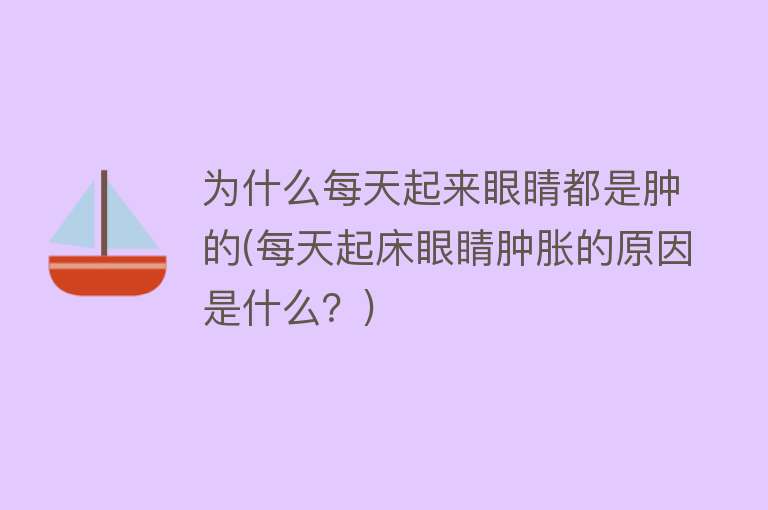 为什么每天起来眼睛都是肿的(每天起床眼睛肿胀的原因是什么？)